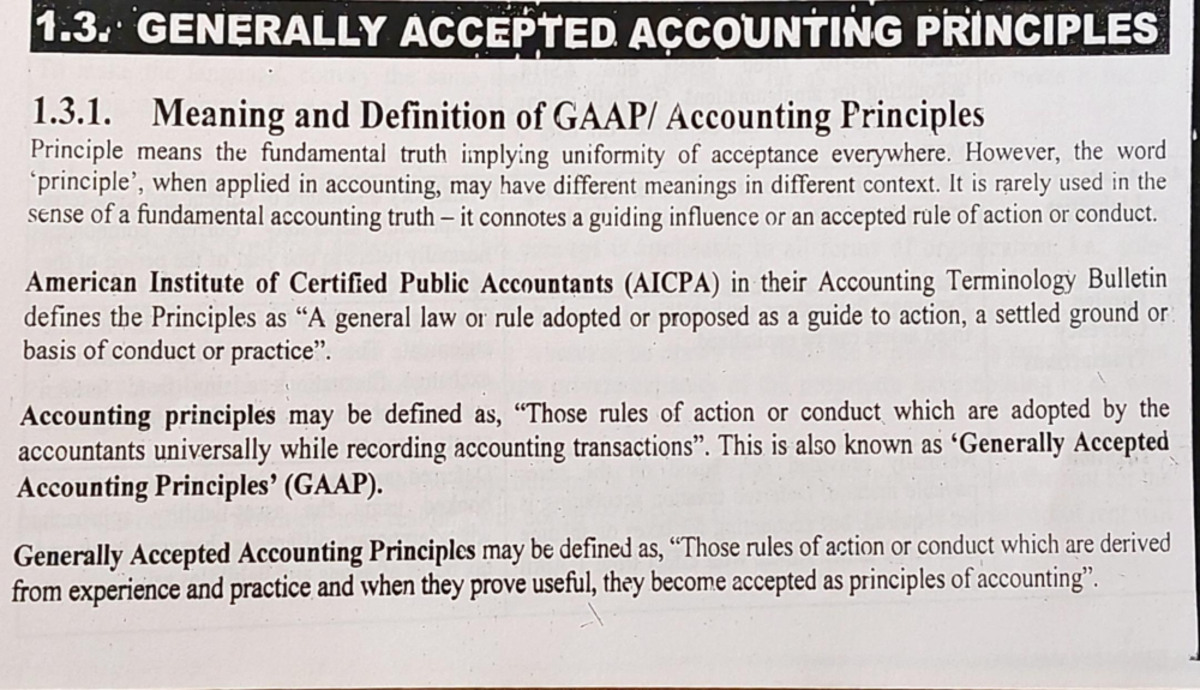 1.3. GENERALLY ACCEPTED ACCOUNTING PRINCIPLES

1.3.1. Meaning and Definition of GAAP/ Accounting Principles

Principle means the fundamental truth implying uniformity of acceptance everywhere. However, the word 'principle', when applied in accounting, may have different meanings in different context. It is rarely used in the sense of a fundamental accounting truth – it connotes a guiding influence or an accepted rule of action or conduct.

American Institute of Certified Public Accountants (AICPA) in their Accounting Terminology Bulletin defines the Principles as "A general law or rule adopted or proposed as a guide to action, a settled ground or basis of conduct or practice".

Accounting principles may be defined as, "Those rules of action or conduct which are adopted by the accountants universally while recording accounting transactions". This is also known as 'Generally Accepted Accounting Principles' (GAAP).

Generally Accepted Accounting Principles may be defined as, "Those rules of action or conduct which are derived from experience and practice and when they prove useful, they become accepted as principles of accounting".